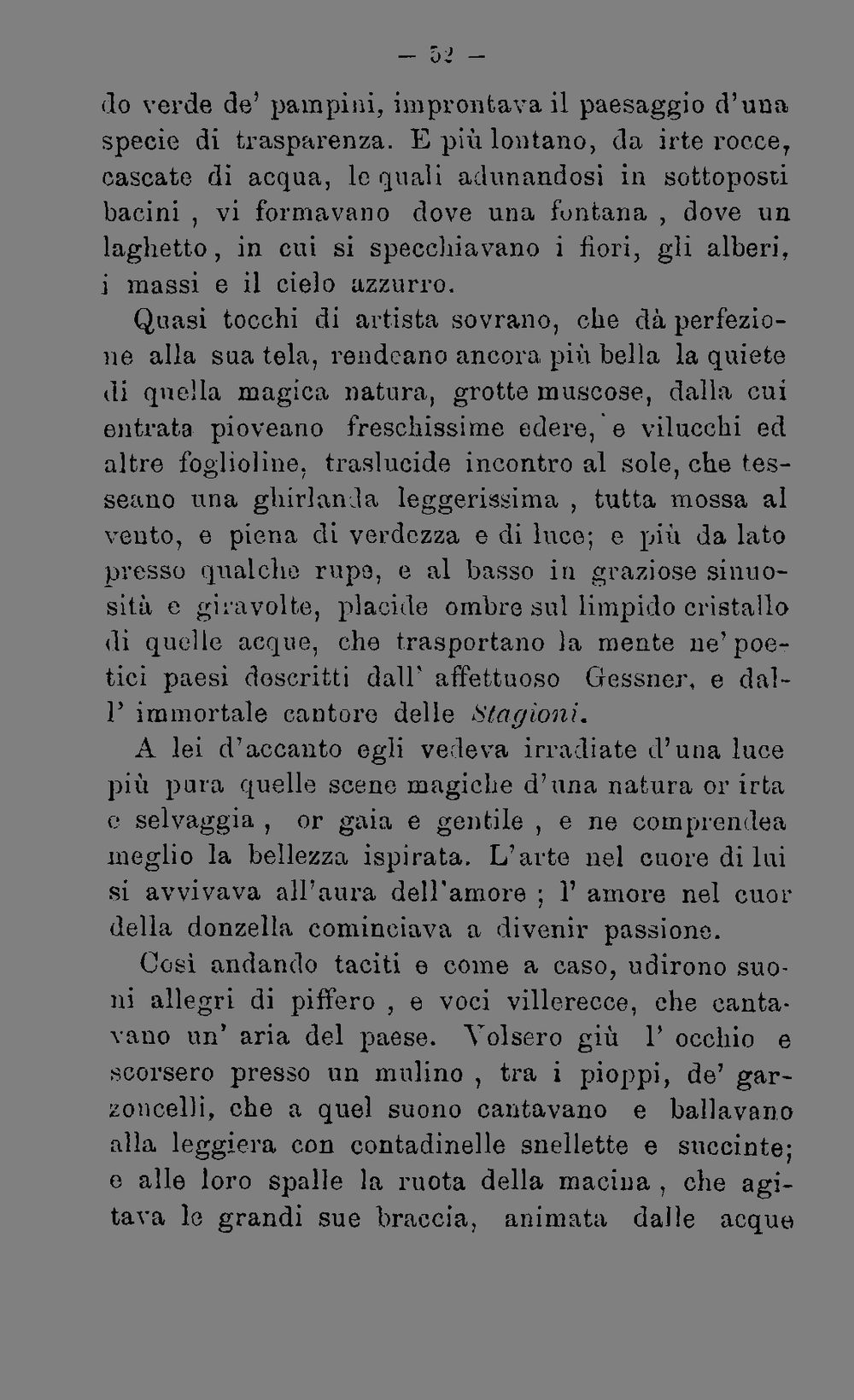 — 52 —

do verde de' pampini, improntava il paesaggio d'una specie di trasparenza. E più lontano, da irte rocce, cascate di acqua, le quali adunandosi in sottoposti bacini, vi formavano dove una fontana, dove un laghetto, in cui si specchiavano i fiori, gli alberi, i massi e il cielo azzurro.

Quasi tocchi di artista sovrano, che dà perfezione alla sua tela, rendeano ancora più bella la quiete di quella magica natura, grotte muscose, dalla cui entrata pioveano freschissime edere, e vilucchi ed altre foglioline, traslucide incontro al sole, che tesseano una ghirlanda leggerissima, tutta mossa al vento, e piena di verdezza e di luce; e più da lato presso qualche rupe, e al basso in graziose sinuosità e giravolte, placide ombre sul limpido cristallo di quelle acque, che trasportano la mente ne' poetici paesi descritti dall' affettuoso Gessner, e dall' immortale cantore delle Stagioni.

A lei d'accanto egli vedeva irradiate d'una luce più pura quelle scene magiche d'una natura or irta e selvaggia, or gaia e gentile, e ne comprendea meglio la bellezza ispirata. L'arte nel cuore di lui si avvivava all'aura dell'amore; l' amore nel cuor della donzella cominciava a divenir passione.

Così andando taciti e come a caso, udirono suoni allegri di piffero, e voci villerecce, che cantavano un' aria del paese. Volsero giù l' occhio e scorsero presso un mulino, tra i pioppi, de' garzoncelli, che a quel suono cantavano e ballavano alla leggiera con contadinelle snellette e succinte; e alle loro spalle la ruota della macina, che agitava le grandi sue braccia, animata dalle acque